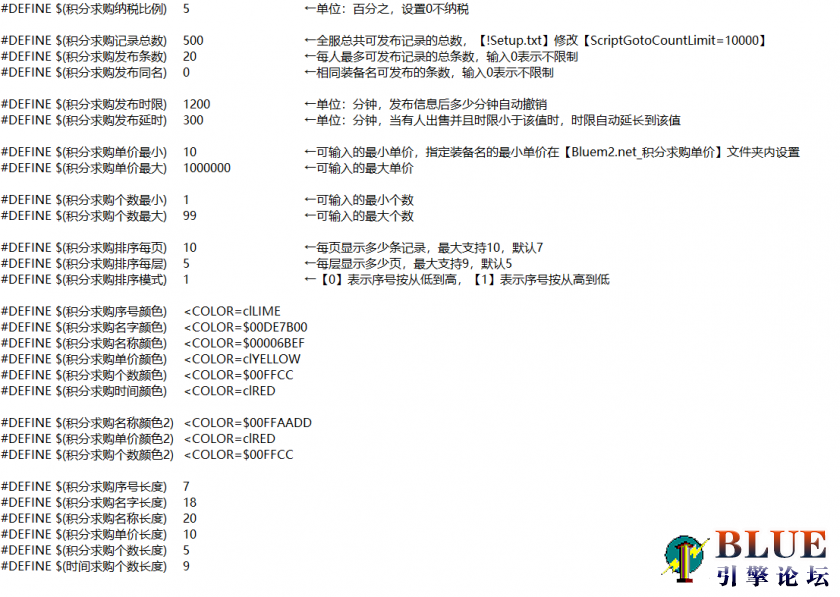 #DEFINE $(积分求购纳税比例) 5 ←单位：百分之，设置0不纳税

#DEFINE $(积分求购记录总数) 500 ←全服总共可发布记录的总数，【!Setup.txt】修改【ScriptGotoCountLimit=10000】
#DEFINE $(积分求购发布条数) 20 ←每人最多可发布记录的总条数，输入0表示不限制
#DEFINE $(积分求购发布同名) 0 ←相同装备名可发布的条数，输入0表示不限制

#DEFINE $(积分求购发布时限) 1200 ←单位：分钟，发布信息后多少分钟自动撤销
#DEFINE $(积分求购发布延时) 300 ←单位：分钟，当有人出售并且时限小于该值时，时限自动延长到该值

#DEFINE $(积分求购单价最小) 10 ←可输入的最小单价，指定装备名的最小单价在【Bluem2.net_积分求购单价】文件夹内设置
#DEFINE $(积分求购单价最大) 1000000 ←可输入的最大单价

#DEFINE $(积分求购个数最小) 1 ←可输入的最小个数
#DEFINE $(积分求购个数最大) 99 ←可输入的最大个数

#DEFINE $(积分求购排序每页) 10 ←每页显示多少条记录，最大支持10，默认7
#DEFINE $(积分求购排序每层) 5 ←每层显示多少页，最大支持9，默认5
#DEFINE $(积分求购排序模式) 1 ←【0】表示序号按从低到高，【1】表示序号按从高到低

#DEFINE $(积分求购序号颜色) <COLOR=clLIME
#DEFINE $(积分求购名字颜色) <COLOR=$00DE7B00
#DEFINE $(积分求购名称颜色) <COLOR=$00006BEF
#DEFINE $(积分求购单价颜色) <COLOR=clYELLOW
#DEFINE $(积分求购个数颜色) <COLOR=$00FFCC
#DEFINE $(积分求购时间颜色) <COLOR=clRED

#DEFINE $(积分求购名称颜色2) <COLOR=$00FFAADD
#DEFINE $(积分求购单价颜色2) <COLOR=clRED
#DEFINE $(积分求购个数颜色2) <COLOR=$00FFCC

#DEFINE $(积分求购序号长度) 7
#DEFINE $(积分求购名字长度) 18
#DEFINE $(积分求购名称长度) 20
#DEFINE $(积分求购单价长度) 10
#DEFINE $(积分求购个数长度) 5
#DEFINE $(时间求购个数长度) 9

BLUE
引擎论坛